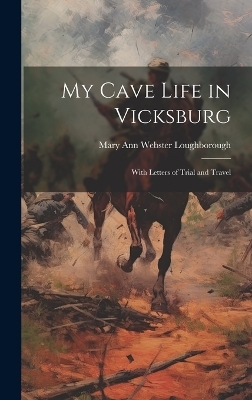 My Cave Life in Vicksburg

Mary Ann Webster Loughborough

With Letters of Trial and Travel